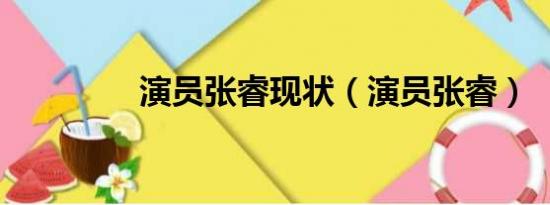 演员张睿现状（演员张睿）